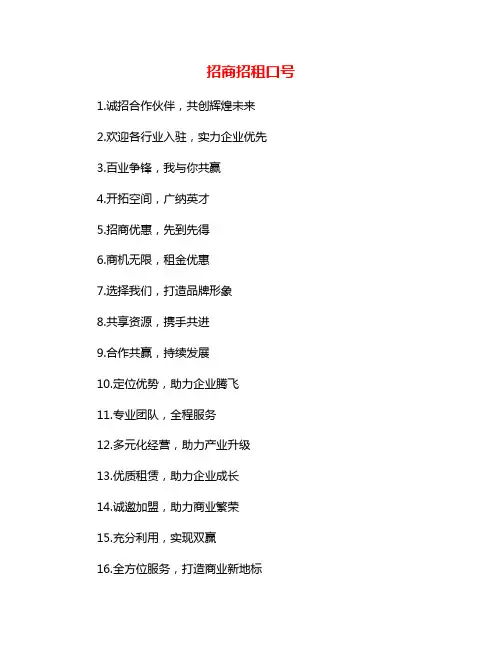 招商招租口号

1.诚招合作伙伴，共创辉煌未来

2.欢迎各行业入驻，实力企业优先

3.百业争锋，我与你共赢

4.开拓空间，广纳英才

5.招商优惠，先到先得

6.商机无限，租金优惠

7.选择我们，打造品牌形象

8.共享资源，携手共进

9.合作共赢，持续发展

10.定位优势，助力企业腾飞

11.专业团队，全程服务

12.多元化经营，助力产业升级

13.优质租赁，助力企业成长

14.诚邀加盟，助力商业繁荣

15.充分利用，实现双赢

16.全方位服务，打造商业新地标